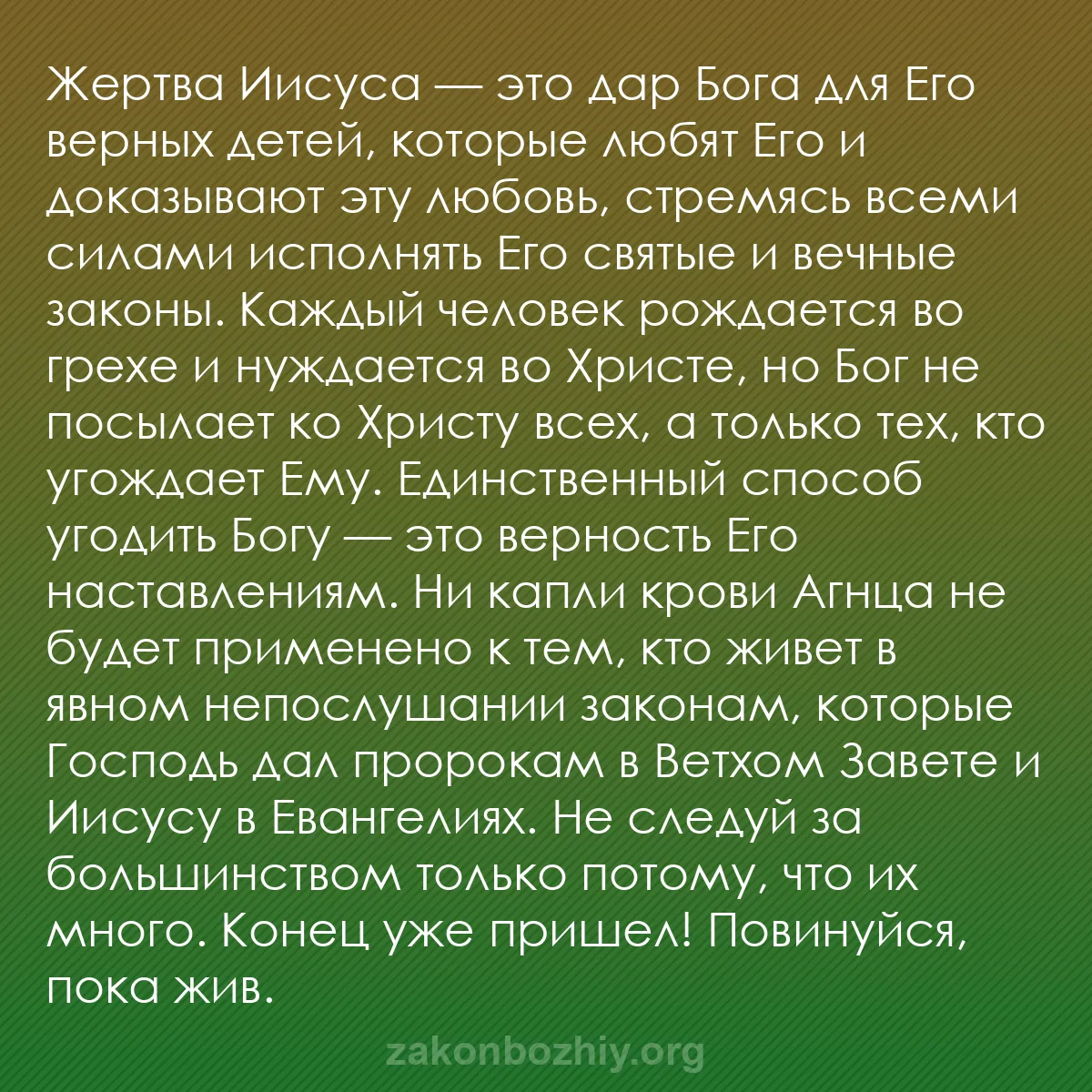 Жертва Иисуса — это дар Бога для Его верных детей, которые любят Его и доказывают эту любовь, стремясь всеми силами исполнять Его святые и вечные законы. Каждый человек рождается во грехе и нуждается во Христе, но Бог не посылает ко Христу всех, а только тех, кто угождает Ему. Единственный способ угодить Богу — это верность Его наставлениям. Ни капли крови Агнца не будет применено к тем, кто живет в явном непослушании законам, которые Господь дал пророкам в Ветхом Завете и Иисусу в Евангелиях. Не следуй за большинством только потому, что их много. Конец уже пришел! Повинуйся, пока жив.

zakonbozhiy.org